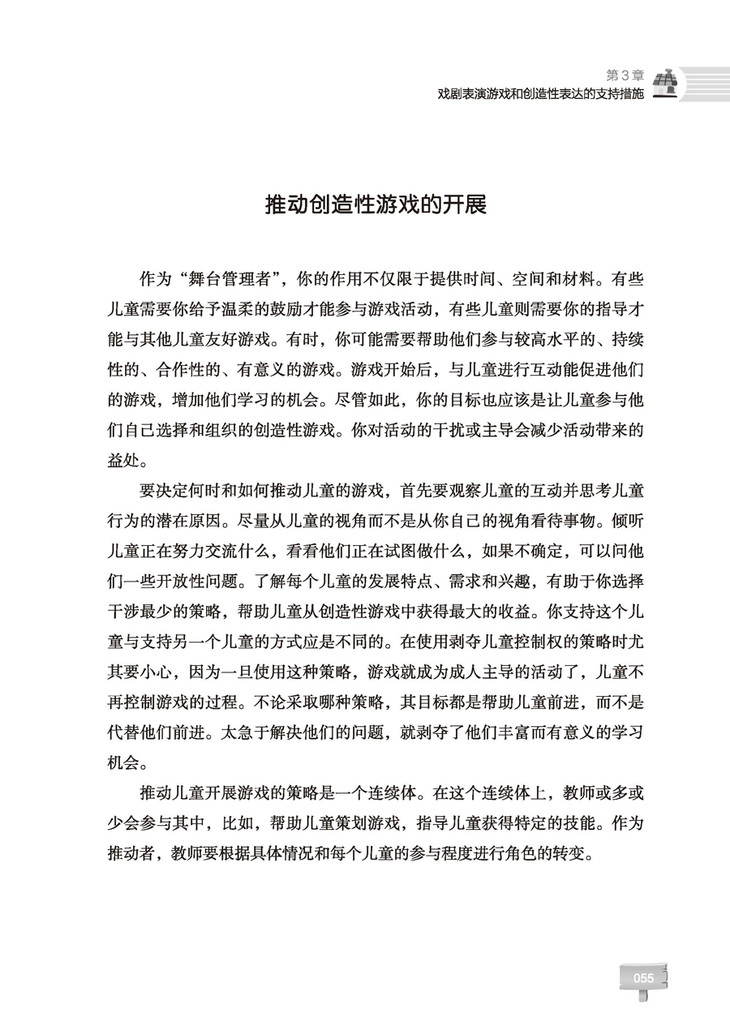 第3章
戏剧表演游戏和创造性表达的支持措施

推动创造性游戏的开展

作为“舞台管理者”，你的作用不仅限于提供时间、空间和材料。有些儿童需要你给予温柔的鼓励才能参与游戏活动，有些儿童则需要你的指导才能与其他儿童友好游戏。有时，你可能需要帮助他们参与较高水平的、持续性的、合作性的、有意义的游戏。游戏开始后，与儿童进行互动能促进他们的游戏，增加他们学习的机会。尽管如此，你的目标也应该是让儿童参与他们自己选择和组织的创造性游戏。你对活动的干扰或主导会减少活动带来的益处。

要决定何时和如何推动儿童的游戏，首先要观察儿童的互动并思考儿童行为的潜在原因。尽量从儿童的视角而不是从你自己的视角看待事物。倾听儿童正在努力交流什么，看看他们正在试图做什么，如果不确定，可以问他们一些开放性问题。了解每个儿童的发展特点、需求和兴趣，有助于你选择干涉最少的策略，帮助儿童从创造性游戏中获得最大的收益。你支持这个儿童与支持另一个儿童的方式应是不同的。在使用剥夺儿童控制权的策略时尤其要小心，因为一旦使用这种策略，游戏就成为成人主导的活动了，儿童不再控制游戏的过程。不论采取哪种策略，其目标都是帮助儿童前进，而不是代替他们前进。太急于解决他们的问题，就剥夺了他们丰富而有意义的学习机会。

推动儿童开展游戏的策略是一个连续体。在这个连续体上，教师或多或少会参与其中，比如，帮助儿童策划游戏，指导儿童获得特定的技能。作为推动者，教师要根据具体情况和每个儿童的参与程度进行角色的转变。

055